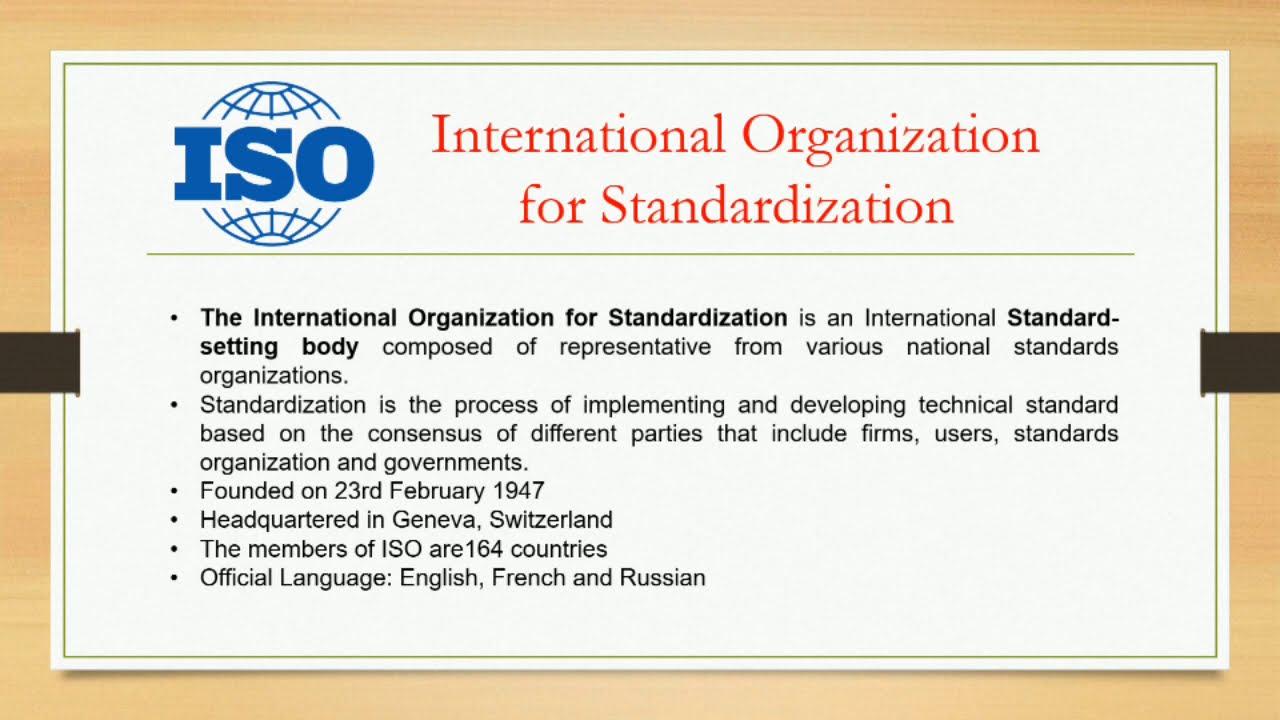 ISO

International Organization for Standardization

• The International Organization for Standardization is an International Standard-setting body composed of representative from various national standards organizations.
• Standardization is the process of implementing and developing technical standard based on the consensus of different parties that include firms, users, standards organization and governments.
• Founded on 23rd February 1947
• Headquartered in Geneva, Switzerland
• The members of ISO are164 countries
• Official Language: English, French and Russian